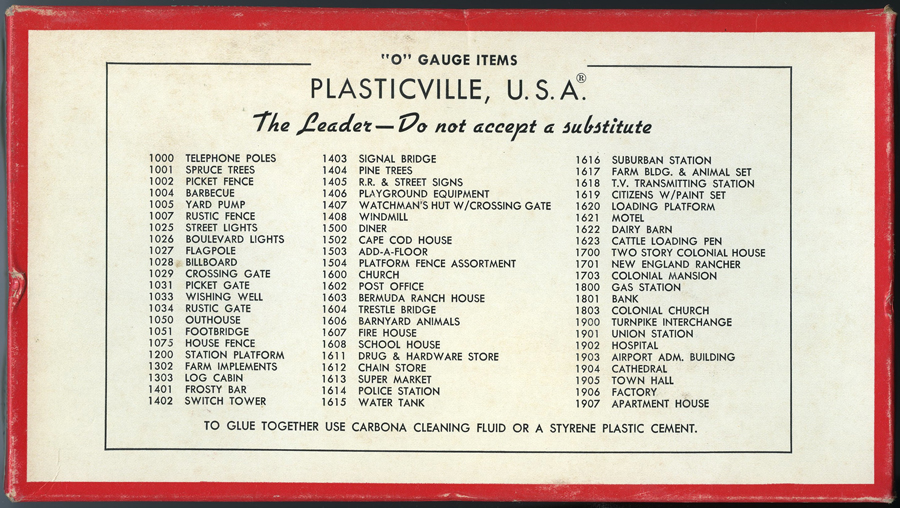 "O" GAUGE ITEMS

PLASTICVILLE, U.S.A.®

The Leader—Do not accept a substitute

1000 TELEPHONE POLES
1001 SPRUCE TREES
1002 PICKET FENCE
1004 BARBECUE
1005 YARD PUMP
1007 RUSTIC FENCE
1025 STREET LIGHTS
1026 BOULEVARD LIGHTS
1027 FLAGPOLE
1028 BILLBOARD
1029 CROSSING GATE
1031 PICKET GATE
1033 WISHING WELL
1034 RUSTIC GATE
1050 OUTHOUSE
1051 FOOTBRIDGE
1075 HOUSE FENCE
1200 STATION PLATFORM
1302 FARM IMPLEMENTS
1303 LOG CABIN
1401 FROSTY BAR
1402 SWITCH TOWER

1403 SIGNAL BRIDGE
1404 PINE TREES
1405 R.R. & STREET SIGNS
1406 PLAYGROUND EQUIPMENT
1407 WATCHMAN'S HUT W/CROSSING GATE
1408 WINDMILL
1500 DINER
1502 CAPE COD HOUSE
1503 ADD-A-FLOOR
1504 PLATFORM FENCE ASSORTMENT
1600 CHURCH
1602 POST OFFICE
1603 BERMUDA RANCH HOUSE
1604 TRESTLE BRIDGE
1606 BARNYARD ANIMALS
1607 FIRE HOUSE
1608 SCHOOL HOUSE
1611 DRUG & HARDWARE STORE
1612 CHAIN STORE
1613 SUPER MARKET
1614 POLICE STATION
1615 WATER TANK

1616 SUBURBAN STATION
1617 FARM BLDG. & ANIMAL SET
1618 T.V. TRANSMITTING STATION
1619 CITIZENS W/PAINT SET
1620 LOADING PLATFORM
1621 MOTEL
1622 DAIRY BARN
1623 CATTLE LOADING PEN
1700 TWO STORY COLONIAL HOUSE
1701 NEW ENGLAND RANCHER
1703 COLONIAL MANSION
1800 GAS STATION
1801 BANK
1803 COLONIAL CHURCH
1900 TURNPIKE INTERCHANGE
1901 UNION STATION
1902 HOSPITAL
1903 AIRPORT ADM. BUILDING
1904 CATHEDRAL
1905 TOWN HALL
1906 FACTORY
1907 APARTMENT HOUSE

TO GLUE TOGETHER USE CARBONA CLEANING FLUID OR A STYRENE PLASTIC CEMENT.